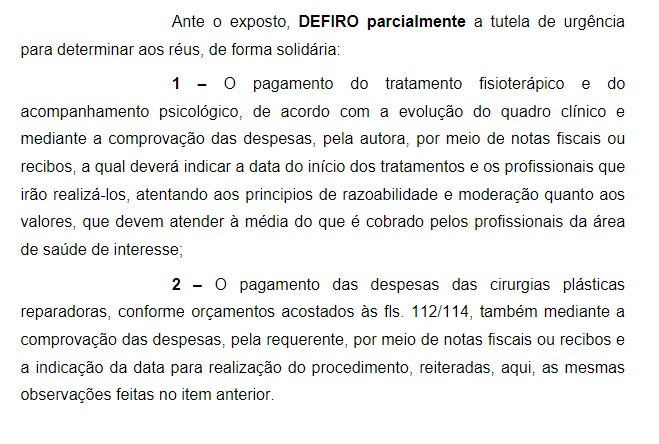 Ante o exposto, DEFIRO parcialmente a tutela de urgência para determinar aos réus, de forma solidária:

1 – O pagamento do tratamento fisioterápico e do acompanhamento psicológico, de acordo com a evolução do quadro clínico e mediante a comprovação das despesas, pela autora, por meio de notas fiscais ou recibos, a qual deverá indicar a data do início dos tratamentos e os profissionais que irão realizá-los, atentando aos principios de razoabilidade e moderação quanto aos valores, que devem atender à média do que é cobrado pelos profissionais da área de saúde de interesse;

2 – O pagamento das despesas das cirurgias plásticas reparadoras, conforme orçamentos acostados às fls. 112/114, também mediante a comprovação das despesas, pela requerente, por meio de notas fiscais ou recibos e a indicação da data para realização do procedimento, reiteradas, aqui, as mesmas observações feitas no item anterior.